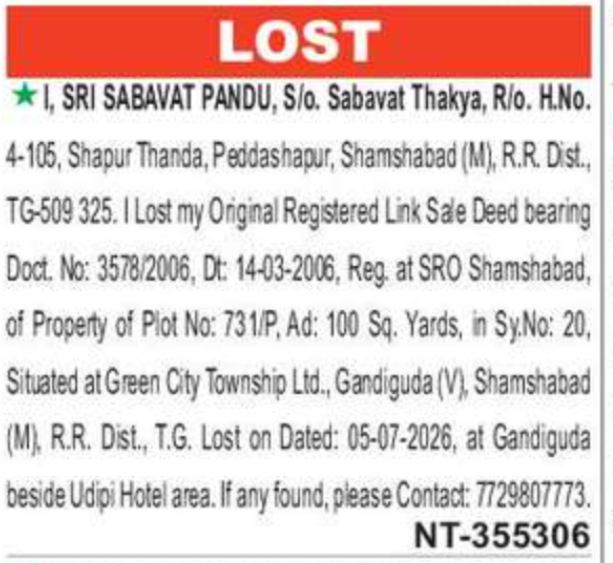 LOST

★ I, SRI SABAVAT PANDU, S/o. Sabavat Thakya, R/o. H.No. 4-105, Shapur Thanda, Peddashapur, Shamshabad (M), R.R. Dist., TG-509 325. I Lost my Original Registered Link Sale Deed bearing Doct. No: 3578/2006, Dt: 14-03-2006, Reg. at SRO Shamshabad, of Property of Plot No: 731/P, Ad: 100 Sq. Yards, in Sy.No: 20, Situated at Green City Township Ltd., Gandiguda (V), Shamshabad (M), R.R. Dist., T.G. Lost on Dated: 05-07-2026, at Gandiguda beside Udipi Hotel area. If any found, please Contact: 7729807773.

NT-355306